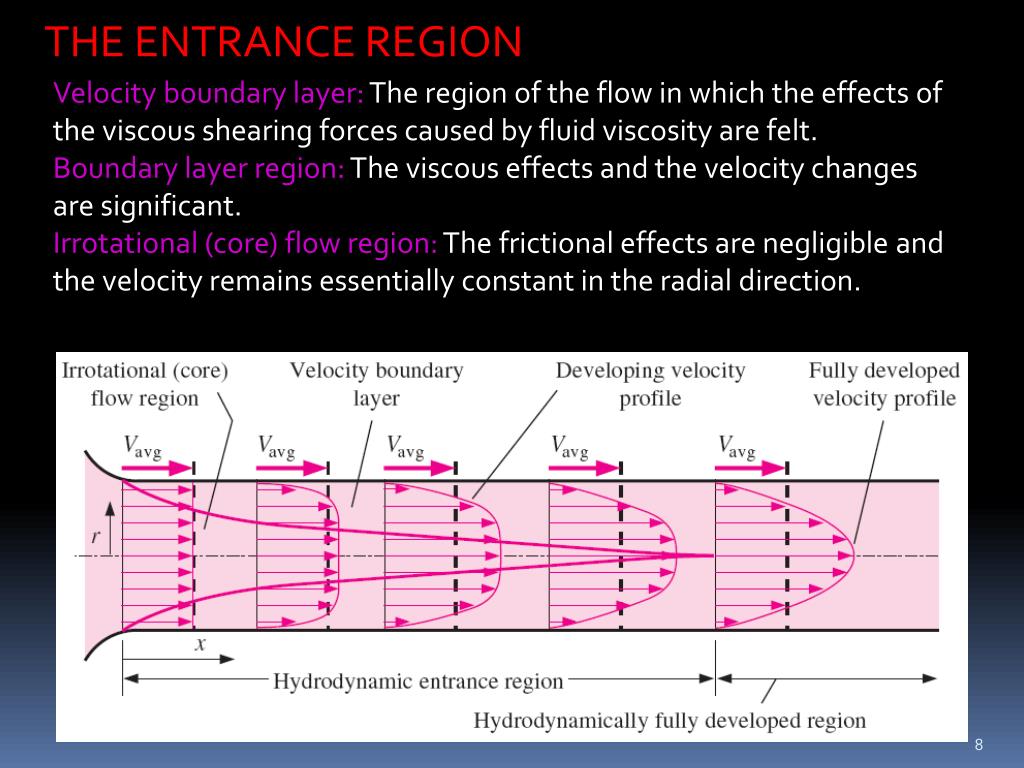 THE ENTRANCE REGION

Velocity boundary layer: The region of the flow in which the effects of the viscous shearing forces caused by fluid viscosity are felt.
Boundary layer region: The viscous effects and the velocity changes are significant.
Irrotational (core) flow region: The frictional effects are negligible and the velocity remains essentially constant in the radial direction.

Irrotational (core) flow region

Velocity boundary layer

Developing velocity profile

Fully developed velocity profile

$V_{avg}$

$V_{avg}$

$V_{avg}$

$V_{avg}$

$V_{avg}$

$r$

$x$

Hydrodynamic entrance region

Hydrodynamically fully developed region

8